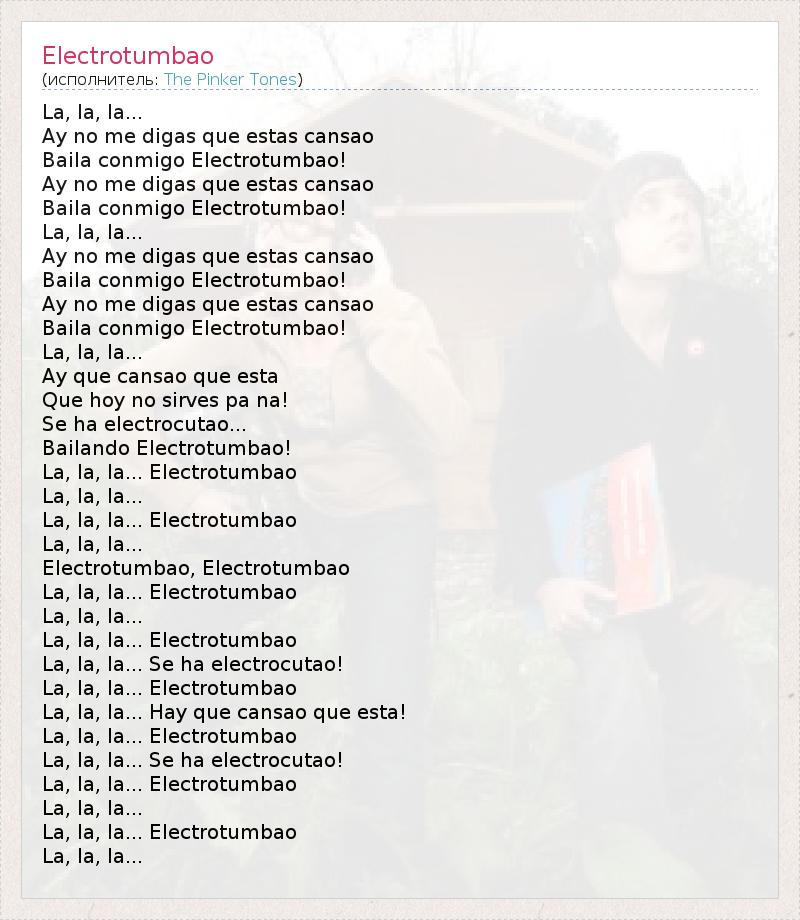 Electrotumbao
(исполнитель: The Pinker Tones)

La, la, la...
Ay no me digas que estas cansao
Baila conmigo Electrotumbao!
Ay no me digas que estas cansao
Baila conmigo Electrotumbao!
La, la, la...
Ay no me digas que estas cansao
Baila conmigo Electrotumbao!
Ay no me digas que estas cansao
Baila conmigo Electrotumbao!
La, la, la...
Ay que cansao que esta
Que hoy no sirves pa na!
Se ha electrocutao...
Bailando Electrotumbao!
La, la, la... Electrotumbao
La, la, la...
La, la, la... Electrotumbao
La, la, la...
Electrotumbao, Electrotumbao
La, la, la... Electrotumbao
La, la, la...
La, la, la... Electrotumbao
La, la, la... Se ha electrocutao!
La, la, la... Electrotumbao
La, la, la... Hay que cansao que esta!
La, la, la... Electrotumbao
La, la, la... Se ha electrocutao!
La, la, la... Electrotumbao
La, la, la...
La, la, la... Electrotumbao
La, la, la...